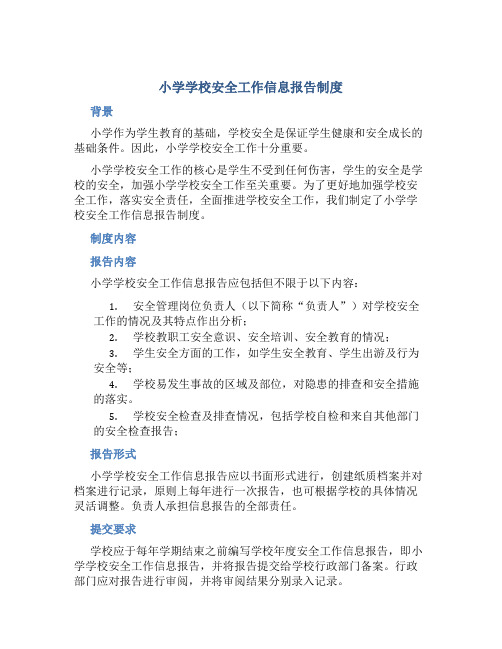 小学学校安全工作信息报告制度

背景

小学作为学生教育的基础，学校安全是保证学生健康和安全成长的基础条件。因此，小学学校安全工作十分重要。

小学学校安全工作的核心是学生不受到任何伤害，学生的安全是学校的安全，加强小学学校安全工作至关重要。为了更好地加强学校安全工作，落实安全责任，全面推进学校安全工作，我们制定了小学学校安全工作信息报告制度。

制度内容

报告内容

小学学校安全工作信息报告应包括但不限于以下内容：

1. 安全管理岗位负责人（以下简称“负责人”）对学校安全工作的情况及其特点作出分析；
2. 学校教职工安全意识、安全培训、安全教育的情况；
3. 学生安全方面的工作，如学生安全教育、学生出游及行为安全等；
4. 学校易发生事故的区域及部位，对隐患的排查和安全措施的落实。
5. 学校安全检查及排查情况，包括学校自检和来自其他部门的安全检查报告；

报告形式

小学学校安全工作信息报告应以书面形式进行，创建纸质档案并对档案进行记录，原则上每年进行一次报告，也可根据学校的具体情况灵活调整。负责人承担信息报告的全部责任。

提交要求

学校应于每年学期结束之前编写学校年度安全工作信息报告，即小学学校安全工作信息报告，并将报告提交给学校行政部门备案。行政部门应对报告进行审阅，并将审阅结果分别录入记录。